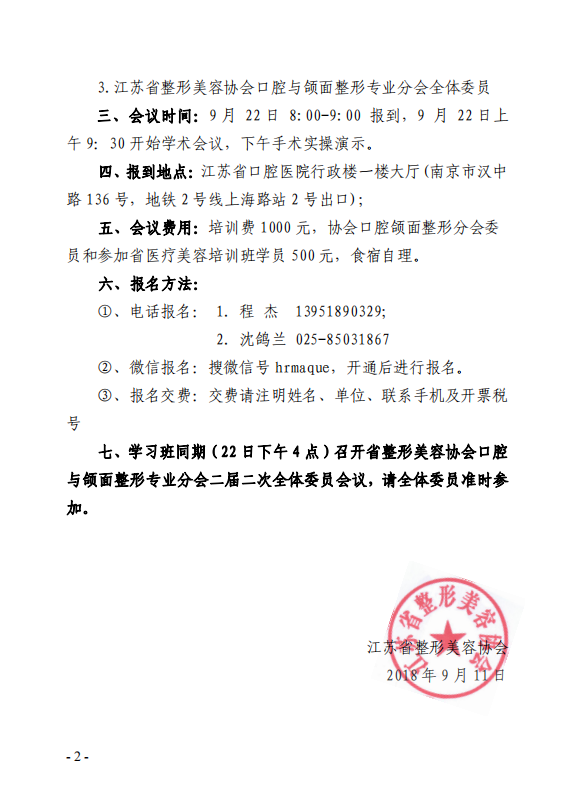 3. 江苏省整形美容协会口腔与颌面整形专业分会全体委员

三、会议时间：9 月 22 日 8:00-9:00 报到，9 月 22 日上午 9: 30 开始学术会议，下午手术实操演示。

四、报到地点：江苏省口腔医院行政楼一楼大厅（南京市汉中路 136 号，地铁 2 号线上海路站 2 号出口）；

五、会议费用：培训费 1000 元，协会口腔颌面整形分会委员和参加省医疗美容培训班学员 500 元，食宿自理。

六、报名方法：

①、电话报名：  1. 程 杰   13951890329;

2. 沈鸽兰  025-85031867

②、微信报名：搜微信号 hrmaque，开通后进行报名。

③、报名交费：交费请注明姓名、单位、联系手机及开票税号

七、学习班同期（22 日下午 4 点）召开省整形美容协会口腔与颌面整形专业分会二届二次全体委员会议，请全体委员准时参加。

江苏省整形美容协会

江苏省整形美容协会
2018 年 9 月 11 日

- 2 -